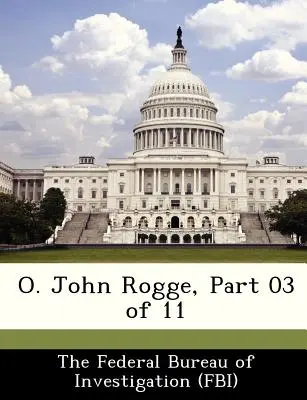 O. John Rogge, Part 03 of 11

The Federal Bureau of Investigation (FBI)